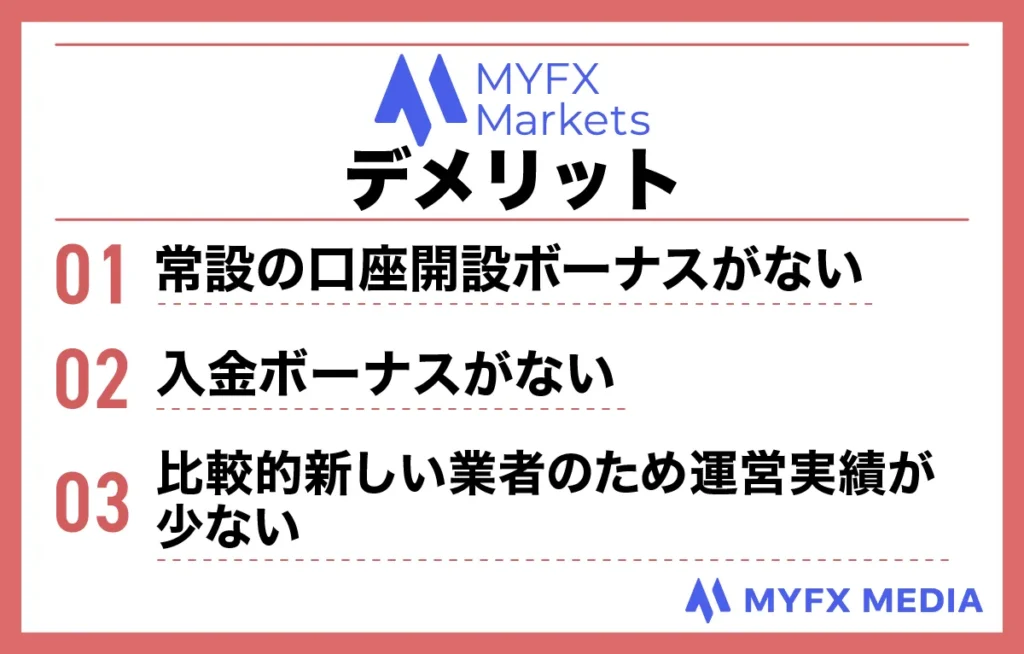 MYFX Markets
デメリット

01 常設の口座開設ボーナスがない

02 入金ボーナスがない

03 比較的新しい業者のため運営実績が少ない

MYFX MEDIA